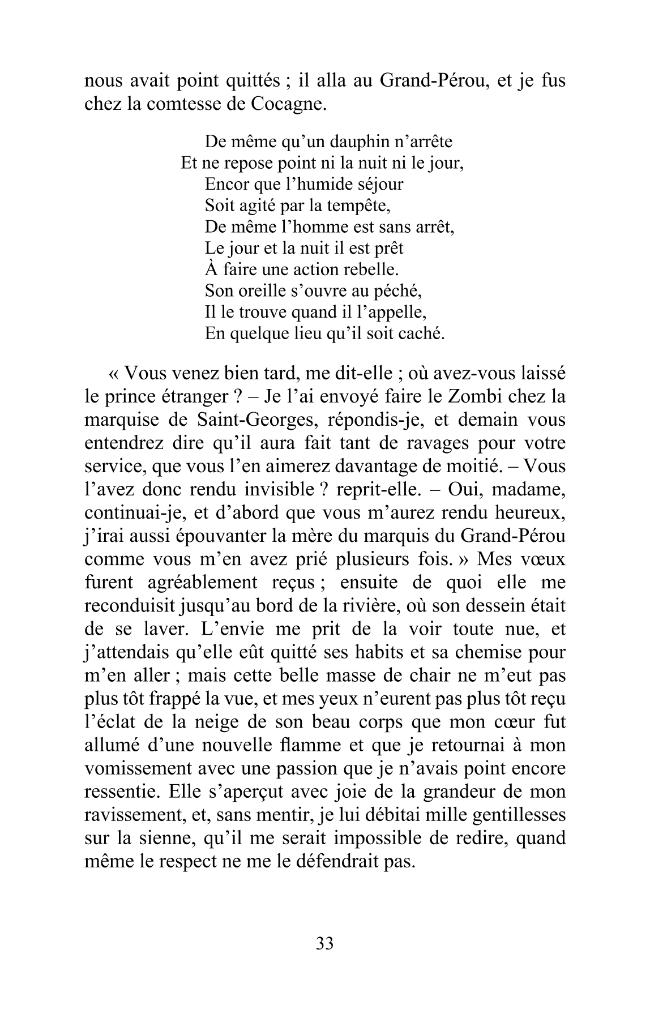 nous avait point quittés ; il alla au Grand-Pérou, et je fus chez la comtesse de Cocagne.

De même qu'un dauphin n'arrête
Et ne repose point ni la nuit ni le jour,
Encor que l'humide séjour
Soit agité par la tempête,
De même l'homme est sans arrêt,
Le jour et la nuit il est prêt
À faire une action rebelle.
Son oreille s'ouvre au péché,
Il le trouve quand il l'appelle,
En quelque lieu qu'il soit caché.

« Vous venez bien tard, me dit-elle ; où avez-vous laissé le prince étranger ? – Je l'ai envoyé faire le Zombi chez la marquise de Saint-Georges, répondis-je, et demain vous entendrez dire qu'il aura fait tant de ravages pour votre service, que vous l'en aimerez davantage de moitié. – Vous l'avez donc rendu invisible ? reprit-elle. – Oui, madame, continuai-je, et d'abord que vous m'aurez rendu heureux, j'irai aussi épouvanter la mère du marquis du Grand-Pérou comme vous m'en avez prié plusieurs fois. » Mes vœux furent agréablement reçus ; ensuite de quoi elle me reconduisit jusqu'au bord de la rivière, où son dessein était de se laver. L'envie me prit de la voir toute nue, et j'attendais qu'elle eût quitté ses habits et sa chemise pour m'en aller ; mais cette belle masse de chair ne m'eut pas plus tôt frappé la vue, et mes yeux n'eurent pas plus tôt reçu l'éclat de la neige de son beau corps que mon cœur fut allumé d'une nouvelle flamme et que je retournai à mon vomissement avec une passion que je n'avais point encore ressentie. Elle s'aperçut avec joie de la grandeur de mon ravissement, et, sans mentir, je lui débitai mille gentillesses sur la sienne, qu'il me serait impossible de redire, quand même le respect ne me le défendrait pas.

33